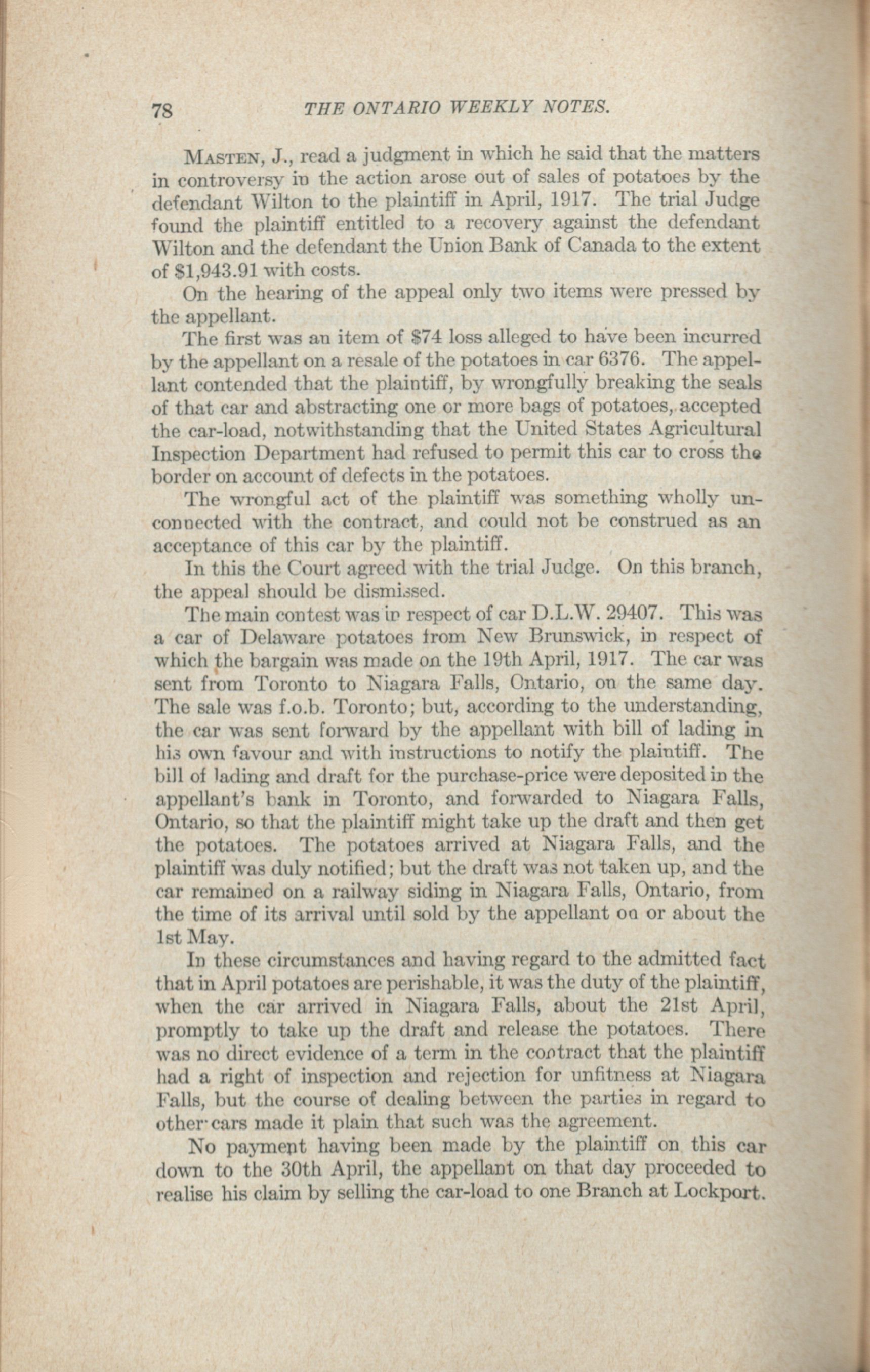 78 THE ONTARIO WEEKLY NOTES.

MASTEN, J., read a judgment in which he said that the matters in controversy in the action arose out of sales of potatoes by the defendant Wilton to the plaintiff in April, 1917. The trial Judge found the plaintiff entitled to a recovery against the defendant Wilton and the defendant the Union Bank of Canada to the extent of $1,943.91 with costs.

On the hearing of the appeal only two items were pressed by the appellant.

The first was an item of $74 loss alleged to have been incurred by the appellant on a resale of the potatoes in car 6376. The appellant contended that the plaintiff, by wrongfully breaking the seals of that car and abstracting one or more bags of potatoes, accepted the car-load, notwithstanding that the United States Agricultural Inspection Department had refused to permit this car to cross the border on account of defects in the potatoes.

The wrongful act of the plaintiff was something wholly unconnected with the contract, and could not be construed as an acceptance of this car by the plaintiff.

In this the Court agreed with the trial Judge. On this branch, the appeal should be dismissed.

The main contest was in respect of car D.L.W. 29407. This was a car of Delaware potatoes from New Brunswick, in respect of which the bargain was made on the 19th April, 1917. The car was sent from Toronto to Niagara Falls, Ontario, on the same day. The sale was f.o.b. Toronto; but, according to the understanding, the car was sent forward by the appellant with bill of lading in his own favour and with instructions to notify the plaintiff. The bill of lading and draft for the purchase-price were deposited in the appellant's bank in Toronto, and forwarded to Niagara Falls, Ontario, so that the plaintiff might take up the draft and then get the potatoes. The potatoes arrived at Niagara Falls, and the plaintiff was duly notified; but the draft was not taken up, and the car remained on a railway siding in Niagara Falls, Ontario, from the time of its arrival until sold by the appellant on or about the 1st May.

In these circumstances and having regard to the admitted fact that in April potatoes are perishable, it was the duty of the plaintiff, when the car arrived in Niagara Falls, about the 21st April, promptly to take up the draft and release the potatoes. There was no direct evidence of a term in the contract that the plaintiff had a right of inspection and rejection for unfitness at Niagara Falls, but the course of dealing between the parties in regard to other cars made it plain that such was the agreement.

No payment having been made by the plaintiff on this car down to the 30th April, the appellant on that day proceeded to realise his claim by selling the car-load to one Branch at Lockport.